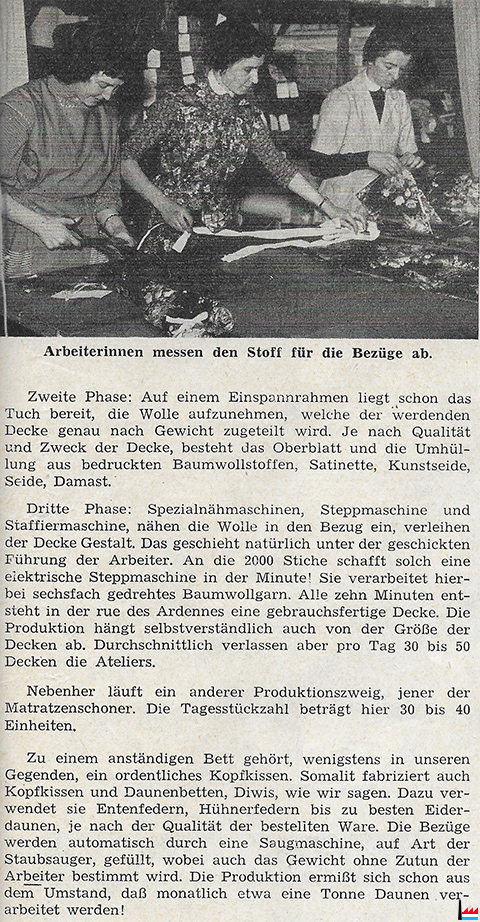 Arbeiterinnen messen den Stoff für die Bezüge ab.

Zweite Phase: Auf einem Einspannrahmen liegt schon das Tuch bereit, die Wolle aufzunehmen, welche der werdenden Decke genau nach Gewicht zugeteilt wird. Je nach Qualität und Zweck der Decke, besteht das Oberblatt und die Umhüllung aus bedruckten Baumwollstoffen, Satinette, Kunstseide, Seide, Damast.

Dritte Phase: Spezialnähmaschinen, Steppmaschine und Staffiermaschine, nähen die Wolle in den Bezug ein, verleihen der Decke Gestalt. Das geschieht natürlich unter der geschickten Führung der Arbeiter. An die 2000 Stiche schafft solch eine elektrische Steppmaschine in der Minute! Sie verarbeitet hierbei sechsfach gedrehtes Baumwollgarn. Alle zehn Minuten entsteht in der rue des Ardennes eine gebrauchsfertige Decke. Die Produktion hängt selbstverständlich auch von der Größe der Decken ab. Durchschnittlich verlassen aber pro Tag 30 bis 50 Decken die Ateliers.

Nebenher läuft ein anderer Produktionszweig, jener der Matratzenschoner. Die Tagesstückzahl beträgt hier 30 bis 40 Einheiten.

Zu einem anständigen Bett gehört, wenigstens in unseren Gegenden, ein ordentliches Kopfkissen. Somalit fabriziert auch Kopfkissen und Daunenbetten, Diwis, wie wir sagen. Dazu verwendet sie Entenfedern, Hühnerfedern bis zu besten Eiderdaunen, je nach der Qualität der bestellten Ware. Die Bezüge werden automatisch durch eine Saugmaschine, auf Art der Staubsauger, gefüllt, wobei auch das Gewicht ohne Zutun der Arbeiter bestimmt wird. Die Produktion ermißt sich schon aus dem Umstand, daß monatlich etwa eine Tonne Daunen verarbeitet werden!